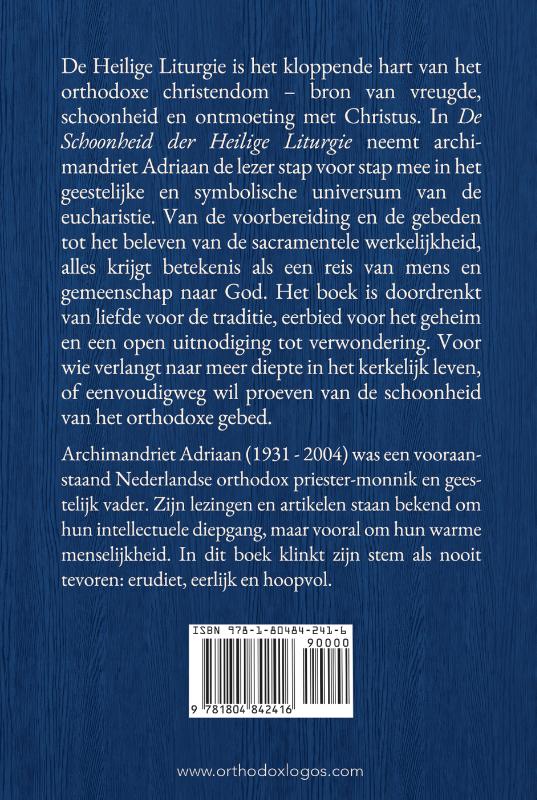 De Heilige Liturgie is het kloppende hart van het orthodoxe christendom – bron van vreugde, schoonheid en ontmoeting met Christus. In De Schoonheid der Heilige Liturgie neemt archimandriet Adriaan de lezer stap voor stap mee in het geestelijke en symbolische universum van de eucharistie. Van de voorbereiding en de gebeden tot het beleven van de sacramentele werkelijkheid, alles krijgt betekenis als een reis van mens en gemeenschap naar God. Het boek is doordrenkt van liefde voor de traditie, eerbied voor het geheim en een open uitnodiging tot verwondering. Voor wie verlangt naar meer diepte in het kerkelijk leven, of eenvoudigweg wil proeven van de schoonheid van het orthodoxe gebed.

Archimandriet Adriaan (1931 - 2004) was een vooraanstaand Nederlandse orthodox priester-monnik en geestelijk vader. Zijn lezingen en artikelen staan bekend om hun intellectuele diepgang, maar vooral om hun warme menselijkheid. In dit boek klinkt zijn stem als nooit tevoren: erudiet, eerlijk en hoopvol.

ISBN 978-1-80484-241-6
90000
9 781804 842416

www.orthodoxlogos.com